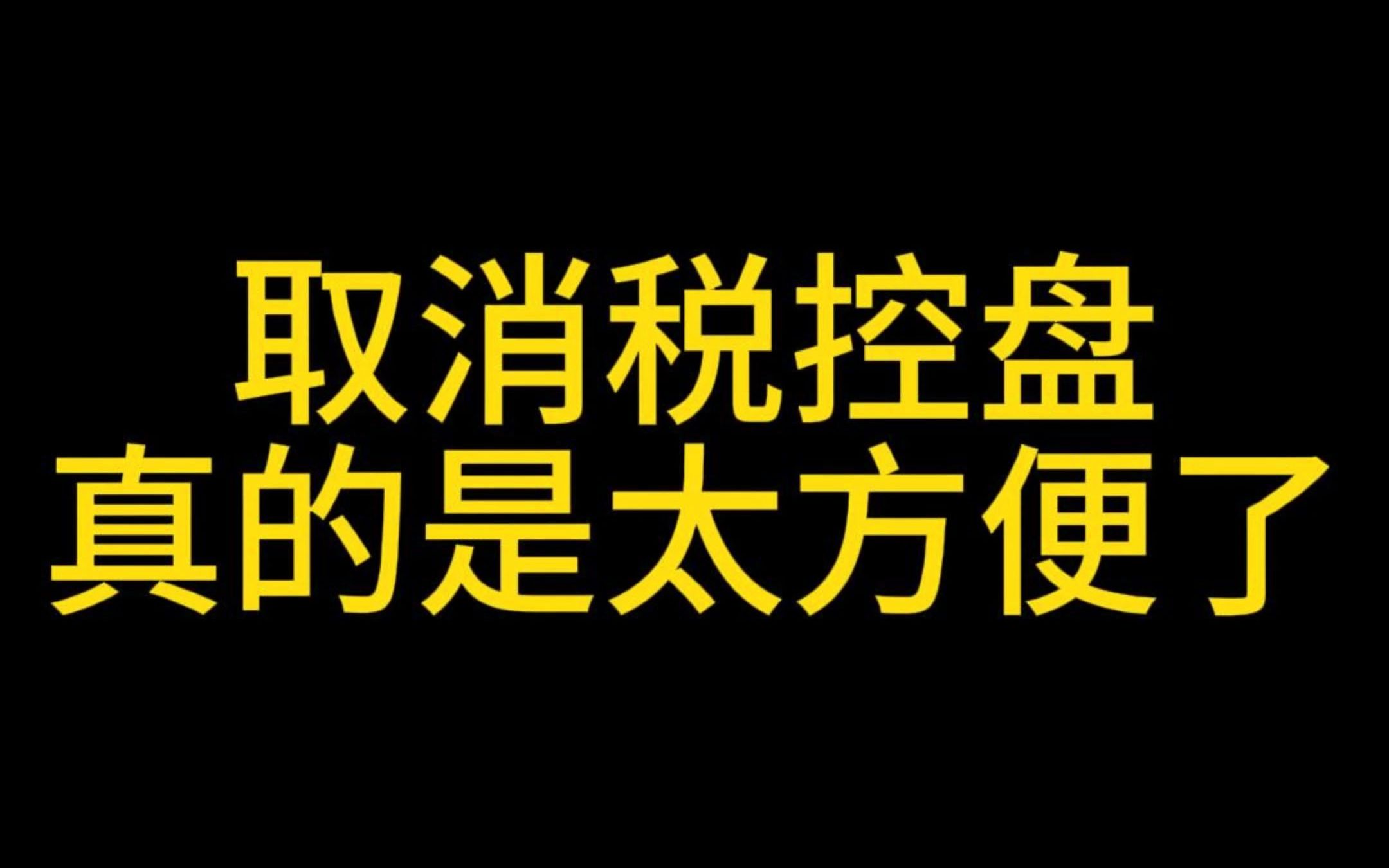 取消税控盘
真的是太方便了